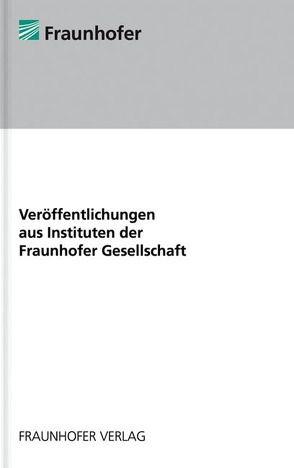 Fraunhofer

Veröffentlichungen aus Instituten der Fraunhofer Gesellschaft

FRAUNHOFER VERLAG